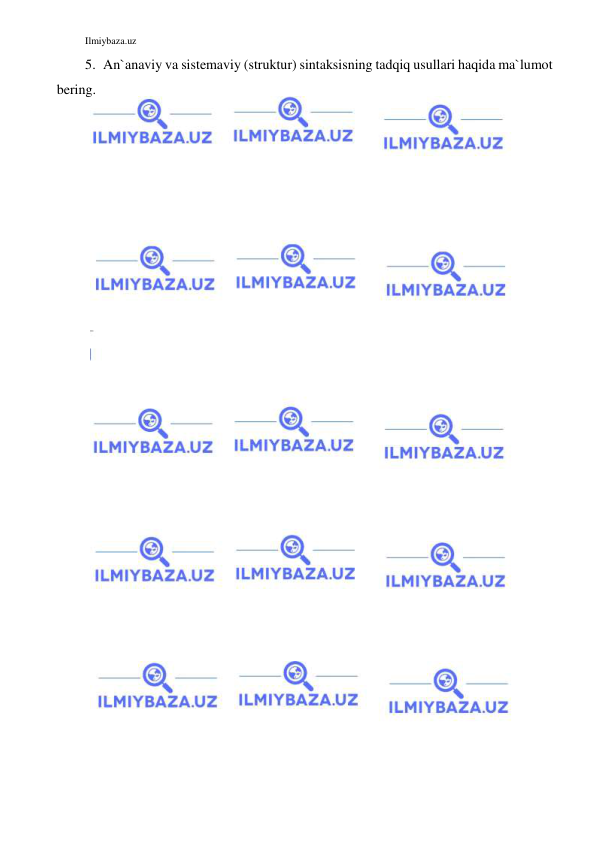 Ilmiybaza.uz

5. An`anaviy va sistemaviy (struktur) sintaksisning tadqiq usullari haqida ma`lumot bering.

ILMIYBAZA.UZ ILMIYBAZA.UZ ILMIYBAZA.UZ

ILMIYBAZA.UZ ILMIYBAZA.UZ ILMIYBAZA.UZ

ILMIYBAZA.UZ ILMIYBAZA.UZ ILMIYBAZA.UZ

ILMIYBAZA.UZ ILMIYBAZA.UZ ILMIYBAZA.UZ

ILMIYBAZA.UZ ILMIYBAZA.UZ ILMIYBAZA.UZ